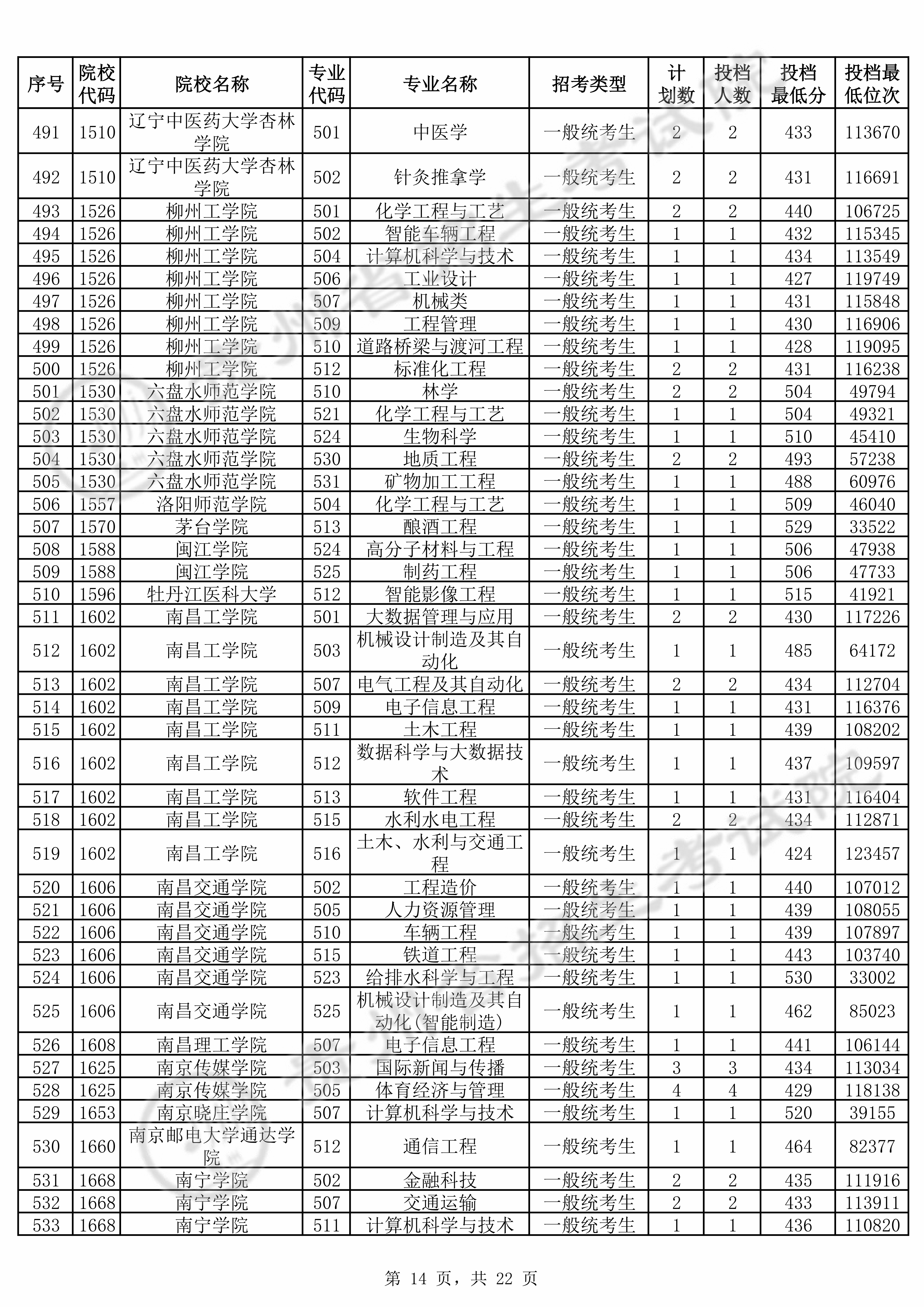 | 序号 | 院校代码 | 院校名称 | 专业代码 | 专业名称 | 招考类型 | 计划数 | 投档人数 | 投档最低分 | 投档最低位次 |
|---|---|---|---|---|---|---|---|---|---|
| 491 | 1510 | 辽宁中医药大学杏林学院 | 501 | 中医学 | 一般统考生 | 2 | 2 | 433 | 113670 |
| 492 | 1510 | 辽宁中医药大学杏林学院 | 502 | 针灸推拿学 | 一般统考生 | 2 | 2 | 431 | 116691 |
| 493 | 1526 | 柳州工学院 | 501 | 化学工程与工艺 | 一般统考生 | 2 | 2 | 440 | 106725 |
| 494 | 1526 | 柳州工学院 | 502 | 智能车辆工程 | 一般统考生 | 1 | 1 | 432 | 115345 |
| 495 | 1526 | 柳州工学院 | 504 | 计算机科学与技术 | 一般统考生 | 1 | 1 | 434 | 113549 |
| 496 | 1526 | 柳州工学院 | 506 | 工业设计 | 一般统考生 | 1 | 1 | 427 | 119749 |
| 497 | 1526 | 柳州工学院 | 507 | 机械类 | 一般统考生 | 1 | 1 | 431 | 115848 |
| 498 | 1526 | 柳州工学院 | 509 | 工程管理 | 一般统考生 | 1 | 1 | 430 | 116906 |
| 499 | 1526 | 柳州工学院 | 510 | 道路桥梁与渡河工程 | 一般统考生 | 1 | 1 | 428 | 119095 |
| 500 | 1526 | 柳州工学院 | 512 | 标准化工程 | 一般统考生 | 2 | 2 | 431 | 116238 |
| 501 | 1530 | 六盘水师范学院 | 510 | 林学 | 一般统考生 | 2 | 2 | 504 | 49794 |
| 502 | 1530 | 六盘水师范学院 | 521 | 化学工程与工艺 | 一般统考生 | 1 | 1 | 504 | 49321 |
| 503 | 1530 | 六盘水师范学院 | 524 | 生物科学 | 一般统考生 | 1 | 1 | 510 | 45410 |
| 504 | 1530 | 六盘水师范学院 | 530 | 地质工程 | 一般统考生 | 2 | 2 | 493 | 57238 |
| 505 | 1530 | 六盘水师范学院 | 531 | 矿物加工工程 | 一般统考生 | 1 | 1 | 488 | 60976 |
| 506 | 1557 | 洛阳师范学院 | 504 | 化学工程与工艺 | 一般统考生 | 1 | 1 | 509 | 46040 |
| 507 | 1570 | 茅台学院 | 513 | 酿酒工程 | 一般统考生 | 1 | 1 | 529 | 33522 |
| 508 | 1588 | 闽江学院 | 524 | 高分子材料与工程 | 一般统考生 | 1 | 1 | 506 | 47938 |
| 509 | 1588 | 闽江学院 | 525 | 制药工程 | 一般统考生 | 1 | 1 | 506 | 47733 |
| 510 | 1596 | 牡丹江医科大学 | 512 | 智能影像工程 | 一般统考生 | 1 | 1 | 515 | 41921 |
| 511 | 1602 | 南昌工学院 | 501 | 大数据管理与应用 | 一般统考生 | 2 | 2 | 430 | 117226 |
| 512 | 1602 | 南昌工学院 | 503 | 机械设计制造及其自动化 | 一般统考生 | 1 | 1 | 485 | 64172 |
| 513 | 1602 | 南昌工学院 | 507 | 电气工程及其自动化 | 一般统考生 | 2 | 2 | 434 | 112704 |
| 514 | 1602 | 南昌工学院 | 509 | 电子信息工程 | 一般统考生 | 1 | 1 | 431 | 116376 |
| 515 | 1602 | 南昌工学院 | 511 | 土木工程 | 一般统考生 | 1 | 1 | 439 | 108202 |
| 516 | 1602 | 南昌工学院 | 512 | 数据科学与大数据技术 | 一般统考生 | 1 | 1 | 437 | 109597 |
| 517 | 1602 | 南昌工学院 | 513 | 软件工程 | 一般统考生 | 1 | 1 | 431 | 116404 |
| 518 | 1602 | 南昌工学院 | 515 | 水利水电工程 | 一般统考生 | 2 | 2 | 434 | 112871 |
| 519 | 1602 | 南昌工学院 | 516 | 土木、水利与交通工程 | 一般统考生 | 1 | 1 | 424 | 123457 |
| 520 | 1606 | 南昌交通学院 | 502 | 工程造价 | 一般统考生 | 1 | 1 | 440 | 107012 |
| 521 | 1606 | 南昌交通学院 | 505 | 人力资源管理 | 一般统考生 | 1 | 1 | 439 | 108055 |
| 522 | 1606 | 南昌交通学院 | 510 | 车辆工程 | 一般统考生 | 1 | 1 | 439 | 107897 |
| 523 | 1606 | 南昌交通学院 | 515 | 铁道工程 | 一般统考生 | 1 | 1 | 443 | 103740 |
| 524 | 1606 | 南昌交通学院 | 523 | 给排水科学与工程 | 一般统考生 | 1 | 1 | 530 | 33002 |
| 525 | 1606 | 南昌交通学院 | 525 | 机械设计制造及其自动化(智能制造) | 一般统考生 | 1 | 1 | 462 | 85023 |
| 526 | 1608 | 南昌理工学院 | 507 | 电子信息工程 | 一般统考生 | 1 | 1 | 441 | 106144 |
| 527 | 1625 | 南京传媒学院 | 503 | 国际新闻与传播 | 一般统考生 | 3 | 3 | 434 | 113034 |
| 528 | 1625 | 南京传媒学院 | 505 | 体育经济与管理 | 一般统考生 | 4 | 4 | 429 | 118138 |
| 529 | 1653 | 南京晓庄学院 | 507 | 计算机科学与技术 | 一般统考生 | 1 | 1 | 520 | 39155 |
| 530 | 1660 | 南京邮电大学通达学院 | 512 | 通信工程 | 一般统考生 | 1 | 1 | 464 | 82377 |
| 531 | 1668 | 南宁学院 | 502 | 金融科技 | 一般统考生 | 2 | 2 | 435 | 111916 |
| 532 | 1668 | 南宁学院 | 507 | 交通运输 | 一般统考生 | 2 | 2 | 433 | 113911 |
| 533 | 1668 | 南宁学院 | 511 | 计算机科学与技术 | 一般统考生 | 1 | 1 | 436 | 110820 |

第 14 页，共 22 页